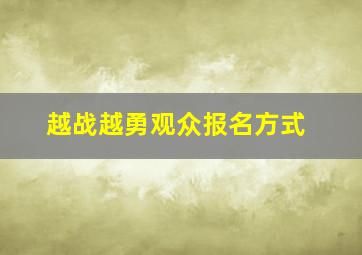 越战越勇观众报名方式